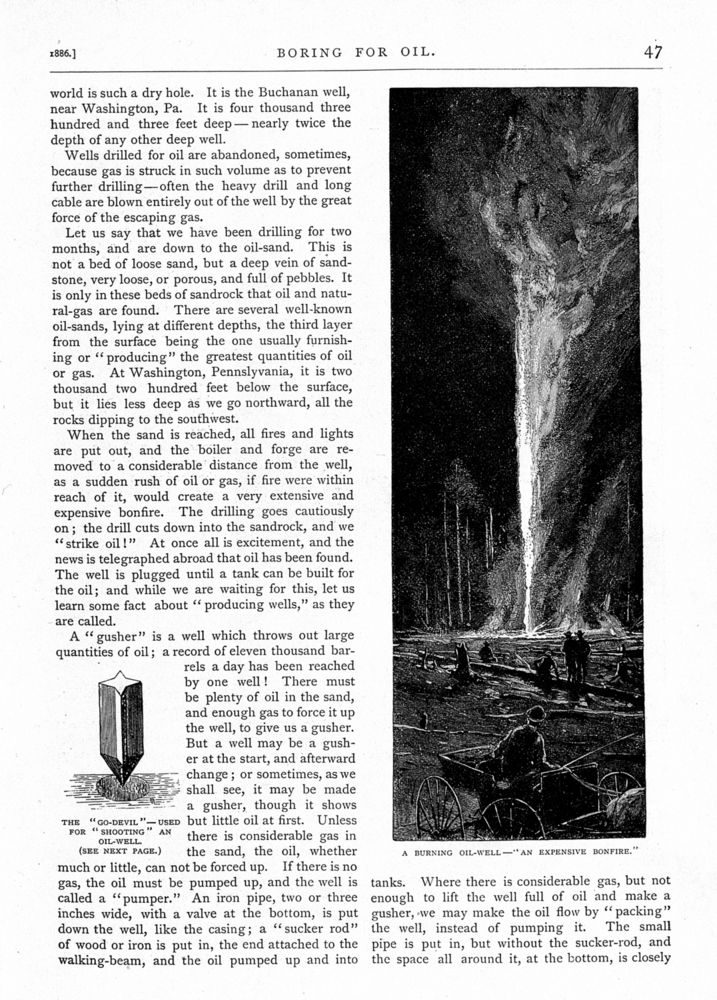 1886.]

BORING FOR OIL.

47

world is such a dry hole. It is the Buchanan well, near Washington, Pa. It is four thousand three hundred and three feet deep — nearly twice the depth of any other deep well.

Wells drilled for oil are abandoned, sometimes, because gas is struck in such volume as to prevent further drilling — often the heavy drill and long cable are blown entirely out of the well by the great force of the escaping gas.

Let us say that we have been drilling for two months, and are down to the oil-sand. This is not a bed of loose sand, but a deep vein of sandstone, very loose, or porous, and full of pebbles. It is only in these beds of sandrock that oil and natural-gas are found. There are several well-known oil-sands, lying at different depths, the third layer from the surface being the one usually furnishing or "producing" the greatest quantities of oil or gas. At Washington, Pennsylvania, it is two thousand two hundred feet below the surface, but it lies less deep as we go northward, all the rocks dipping to the southwest.

When the sand is reached, all fires and lights are put out, and the boiler and forge are removed to a considerable distance from the well, as a sudden rush of oil or gas, if fire were within reach of it, would create a very extensive and expensive bonfire. The drilling goes cautiously on; the drill cuts down into the sandrock, and we "strike oil!" At once all is excitement, and the news is telegraphed abroad that oil has been found. The well is plugged until a tank can be built for the oil; and while we are waiting for this, let us learn some fact about "producing wells," as they are called.

A "gusher" is a well which throws out large quantities of oil; a record of eleven thousand barrels a day has been reached by one well! There must be plenty of oil in the sand, and enough gas to force it up the well, to give us a gusher. But a well may be a gusher at the start, and afterward change; or sometimes, as we shall see, it may be made a gusher, though it shows but little oil at first. Unless there is considerable gas in the sand, the oil, whether much or little, can not be forced up. If there is no gas, the oil must be pumped up, and the well is called a "pumper." An iron pipe, two or three inches wide, with a valve at the bottom, is put down the well, like the casing; a "sucker rod" of wood or iron is put in, the end attached to the walking-beam, and the oil pumped up and into

THE "GO-DEVIL" — USED FOR "SHOOTING" AN OIL-WELL. (SEE NEXT PAGE.)

A BURNING OIL-WELL — "AN EXPENSIVE BONFIRE."

tanks. Where there is considerable gas, but not enough to lift the well full of oil and make a gusher, we may make the oil flow by "packing" the well, instead of pumping it. The small pipe is put in, but without the sucker-rod, and the space all around it, at the bottom, is closely